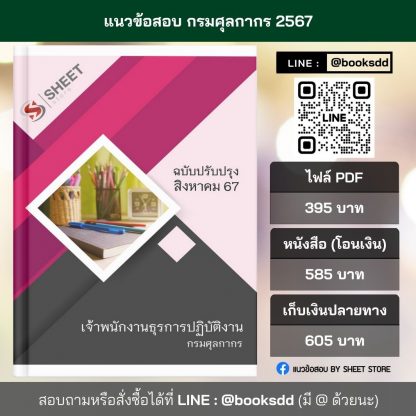 แนวข้อสอบ กรมศุลกากร 2567

SHEET

ฉบับปรับปรุง
สิงหาคม 67

เจ้าพนักงานธุรการปฏิบัติงาน
กรมศุลกากร

LINE : @booksdd

LINE

ไฟล์ PDF
395 บาท

หนังสือ (โอนเงิน)
585 บาท

เก็บเงินปลายทาง
605 บาท

แนวข้อสอบ BY SHEET STORE

สอบถามหรือสั่งซื้อได้ที่ LINE : @booksdd (มี @ ด้วยนะ)